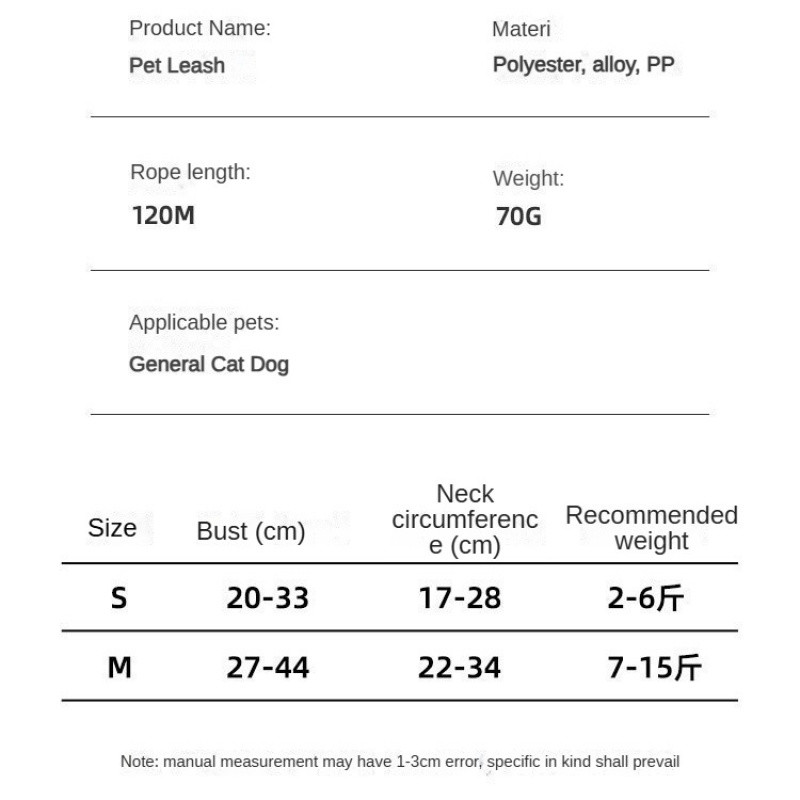 Product Name:
Pet Leash

Materi
Polyester, alloy, PP

Rope length:
120M

Weight:
70G

Applicable pets:
General Cat Dog

| Size | Bust (cm) | Neck circumference (cm) | Recommended weight |
|---|---|---|---|
| S | 20-33 | 17-28 | 2-6斤 |
| M | 27-44 | 22-34 | 7-15斤 |

Note: manual measurement may have 1-3cm error, specific in kind shall prevail